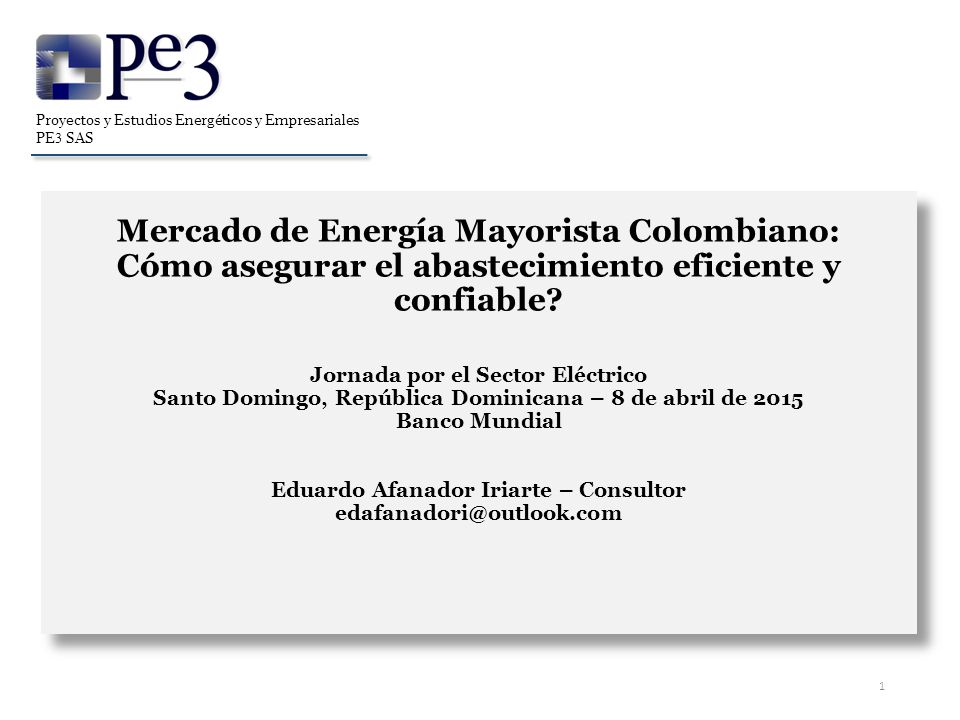 pe3

Proyectos y Estudios Energéticos y Empresariales
PE3 SAS

Mercado de Energía Mayorista Colombiano: Cómo asegurar el abastecimiento eficiente y confiable?

Jornada por el Sector Eléctrico
Santo Domingo, República Dominicana – 8 de abril de 2015
Banco Mundial

Eduardo Afanador Iriarte – Consultor
edafanadori@outlook.com

1